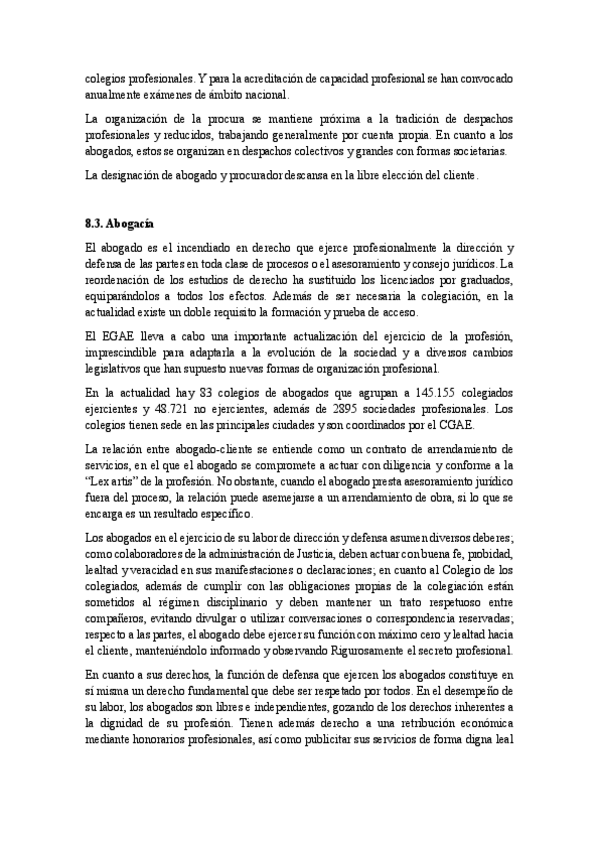 colegios profesionales. Y para la acreditación de capacidad profesional se han convocado anualmente exámenes de ámbito nacional.

La organización de la procura se mantiene próxima a la tradición de despachos profesionales y reducidos, trabajando generalmente por cuenta propia. En cuanto a los abogados, estos se organizan en despachos colectivos y grandes con formas societarias.

La designación de abogado y procurador descansa en la libre elección del cliente.

8.3. Abogacía

El abogado es el incendiado en derecho que ejerce profesionalmente la dirección y defensa de las partes en toda clase de procesos o el asesoramiento y consejo jurídicos. La reordenación de los estudios de derecho ha sustituido los licenciados por graduados, equiparándolos a todos los efectos. Además de ser necesaria la colegiación, en la actualidad existe un doble requisito la formación y prueba de acceso.

El EGAE lleva a cabo una importante actualización del ejercicio de la profesión, imprescindible para adaptarla a la evolución de la sociedad y a diversos cambios legislativos que han supuesto nuevas formas de organización profesional.

En la actualidad hay 83 colegios de abogados que agrupan a 145.155 colegiados ejercientes y 48.721 no ejercientes, además de 2895 sociedades profesionales. Los colegios tienen sede en las principales ciudades y son coordinados por el CGAE.

La relación entre abogado-cliente se entiende como un contrato de arrendamiento de servicios, en el que el abogado se compromete a actuar con diligencia y conforme a la "Lex artis" de la profesión. No obstante, cuando el abogado presta asesoramiento jurídico fuera del proceso, la relación puede asemejarse a un arrendamiento de obra, si lo que se encarga es un resultado específico.

Los abogados en el ejercicio de su labor de dirección y defensa asumen diversos deberes; como colaboradores de la administración de Justicia, deben actuar con buena fe, probidad, lealtad y veracidad en sus manifestaciones o declaraciones; en cuanto al Colegio de los colegiados, además de cumplir con las obligaciones propias de la colegiación están sometidos al régimen disciplinario y deben mantener un trato respetuoso entre compañeros, evitando divulgar o utilizar conversaciones o correspondencia reservadas; respecto a las partes, el abogado debe ejercer su función con máximo cero y lealtad hacia el cliente, manteniéndolo informado y observando Rigurosamente el secreto profesional.

En cuanto a sus derechos, la función de defensa que ejercen los abogados constituye en sí misma un derecho fundamental que debe ser respetado por todos. En el desempeño de su labor, los abogados son libres e independientes, gozando de los derechos inherentes a la dignidad de su profesión. Tienen además derecho a una retribución económica mediante honorarios profesionales, así como publicitar sus servicios de forma digna leal